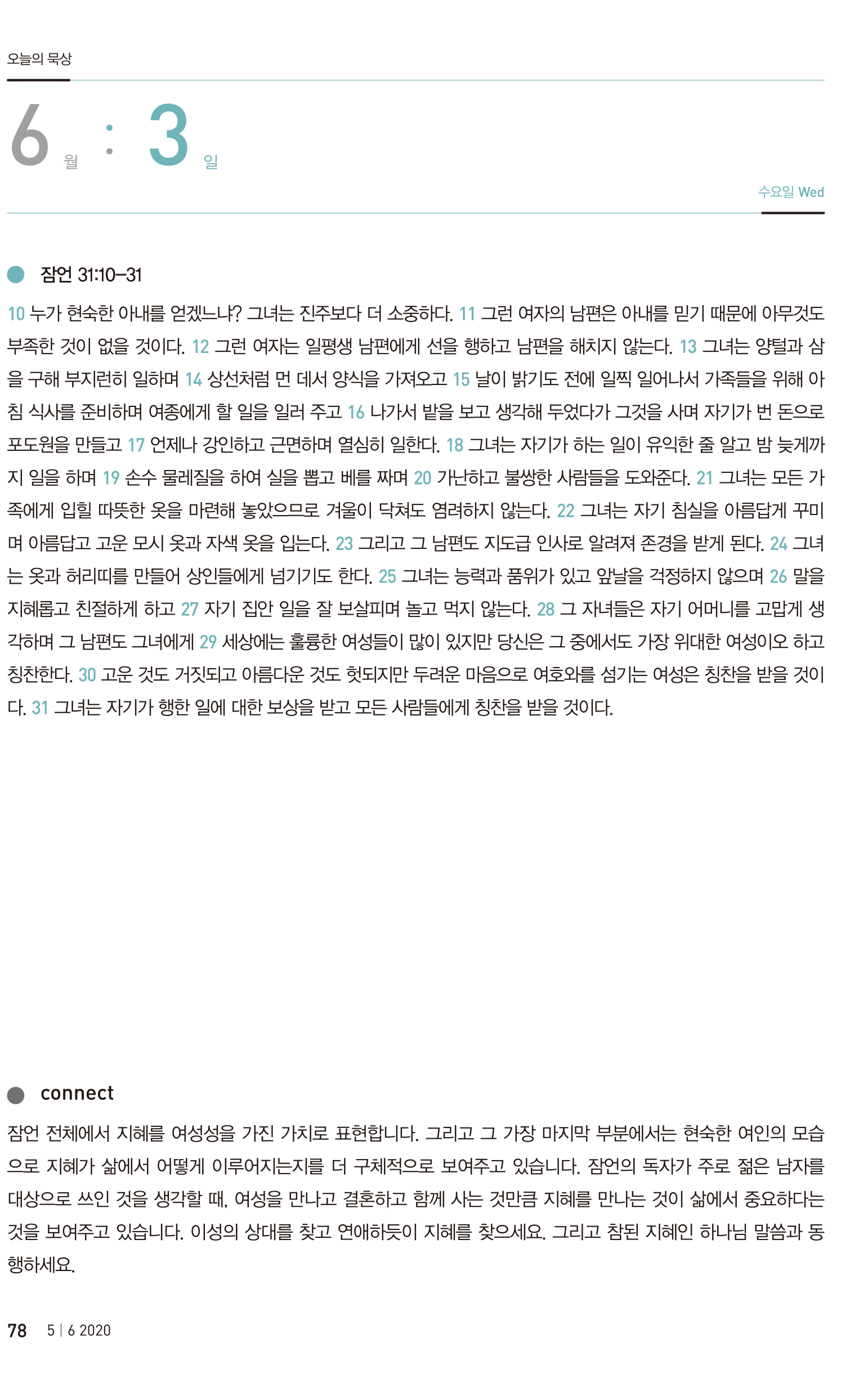 오늘의 묵상

6 월 : 3 일

수요일 Wed

잠언 31:10–31

10 누가 현숙한 아내를 얻겠느냐? 그녀는 진주보다 더 소중하다. 11 그런 여자의 남편은 아내를 믿기 때문에 아무것도 부족한 것이 없을 것이다. 12 그런 여자는 일평생 남편에게 선을 행하고 남편을 해치지 않는다. 13 그녀는 양털과 삼을 구해 부지런히 일하며 14 상선처럼 먼 데서 양식을 가져오고 15 날이 밝기도 전에 일찍 일어나서 가족들을 위해 아침 식사를 준비하며 여종에게 할 일을 일러 주고 16 나가서 밭을 보고 생각해 두었다가 그것을 사며 자기가 번 돈으로 포도원을 만들고 17 언제나 강인하고 근면하며 열심히 일한다. 18 그녀는 자기가 하는 일이 유익한 줄 알고 밤 늦게까지 일을 하며 19 손수 물레질을 하여 실을 뽑고 베를 짜며 20 가난하고 불쌍한 사람들을 도와준다. 21 그녀는 모든 가족에게 입힐 따뜻한 옷을 마련해 놓았으므로 겨울이 닥쳐도 염려하지 않는다. 22 그녀는 자기 침실을 아름답게 꾸미며 아름답고 고운 모시 옷과 자색 옷을 입는다. 23 그리고 그 남편도 지도급 인사로 알려져 존경을 받게 된다. 24 그녀는 옷과 허리띠를 만들어 상인들에게 넘기기도 한다. 25 그녀는 능력과 품위가 있고 앞날을 걱정하지 않으며 26 말을 지혜롭고 친절하게 하고 27 자기 집안 일을 잘 보살피며 놀고 먹지 않는다. 28 그 자녀들은 자기 어머니를 고맙게 생각하며 그 남편도 그녀에게 29 세상에는 훌륭한 여성들이 많이 있지만 당신은 그 중에서도 가장 위대한 여성이오 하고 칭찬한다. 30 고운 것도 거짓되고 아름다운 것도 헛되지만 두려운 마음으로 여호와를 섬기는 여성은 칭찬을 받을 것이다. 31 그녀는 자기가 행한 일에 대한 보상을 받고 모든 사람들에게 칭찬을 받을 것이다.

connect

잠언 전체에서 지혜를 여성성을 가진 가치로 표현합니다. 그리고 그 가장 마지막 부분에서는 현숙한 여인의 모습으로 지혜가 삶에서 어떻게 이루어지는지를 더 구체적으로 보여주고 있습니다. 잠언의 독자가 주로 젊은 남자를 대상으로 쓰인 것을 생각할 때, 여성을 만나고 결혼하고 함께 사는 것만큼 지혜를 만나는 것이 삶에서 중요하다는 것을 보여주고 있습니다. 이성의 상대를 찾고 연애하듯이 지혜를 찾으세요. 그리고 참된 지혜인 하나님 말씀과 동행하세요.

78 5 | 6 2020